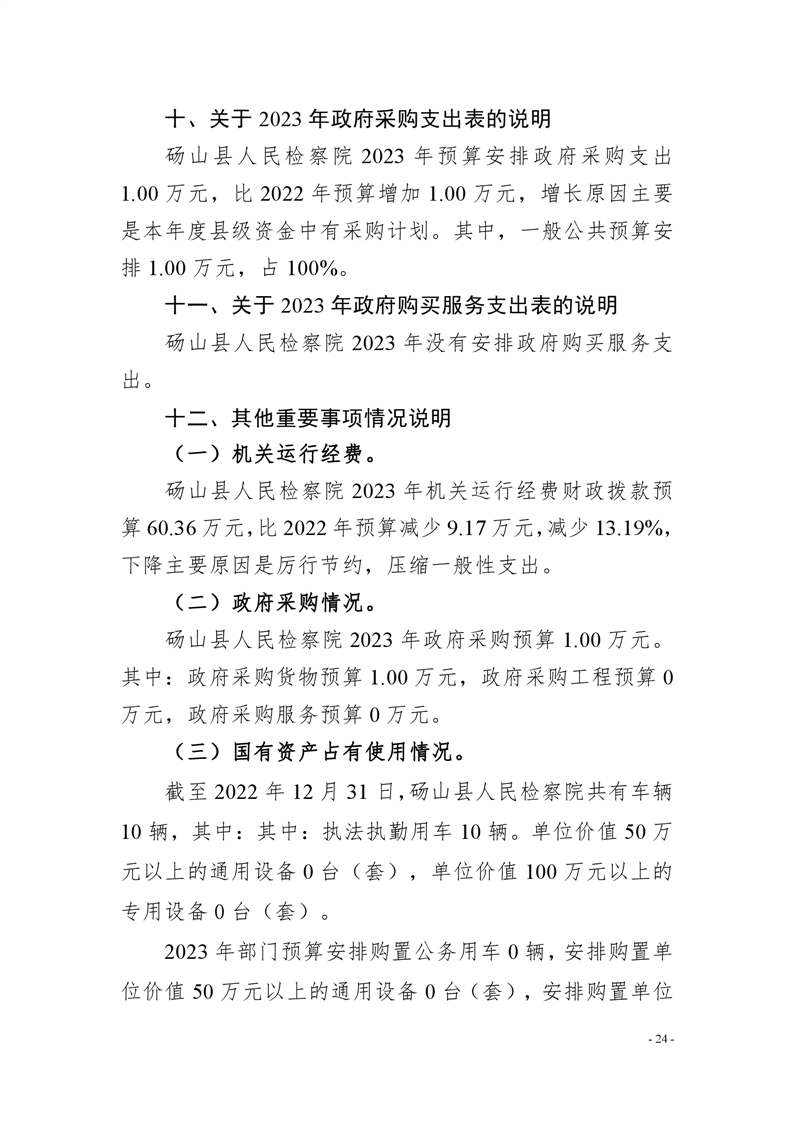 十、关于 2023 年政府采购支出表的说明

砀山县人民检察院 2023 年预算安排政府采购支出 1.00 万元，比 2022 年预算增加 1.00 万元，增长原因主要是本年度县级资金中有采购计划。其中，一般公共预算安排 1.00 万元，占 100%。

十一、关于 2023 年政府购买服务支出表的说明

砀山县人民检察院 2023 年没有安排政府购买服务支出。

十二、其他重要事项情况说明

（一）机关运行经费。

砀山县人民检察院 2023 年机关运行经费财政拨款预算 60.36 万元，比 2022 年预算减少 9.17 万元，减少 13.19%，下降主要原因是厉行节约，压缩一般性支出。

（二）政府采购情况。

砀山县人民检察院 2023 年政府采购预算 1.00 万元。其中：政府采购货物预算 1.00 万元，政府采购工程预算 0 万元，政府采购服务预算 0 万元。

（三）国有资产占有使用情况。

截至 2022 年 12 月 31 日，砀山县人民检察院共有车辆 10 辆，其中：其中：执法执勤用车 10 辆。单位价值 50 万元以上的通用设备 0 台（套），单位价值 100 万元以上的专用设备 0 台（套）。

2023 年部门预算安排购置公务用车 0 辆，安排购置单位价值 50 万元以上的通用设备 0 台（套），安排购置单位

- 24 -